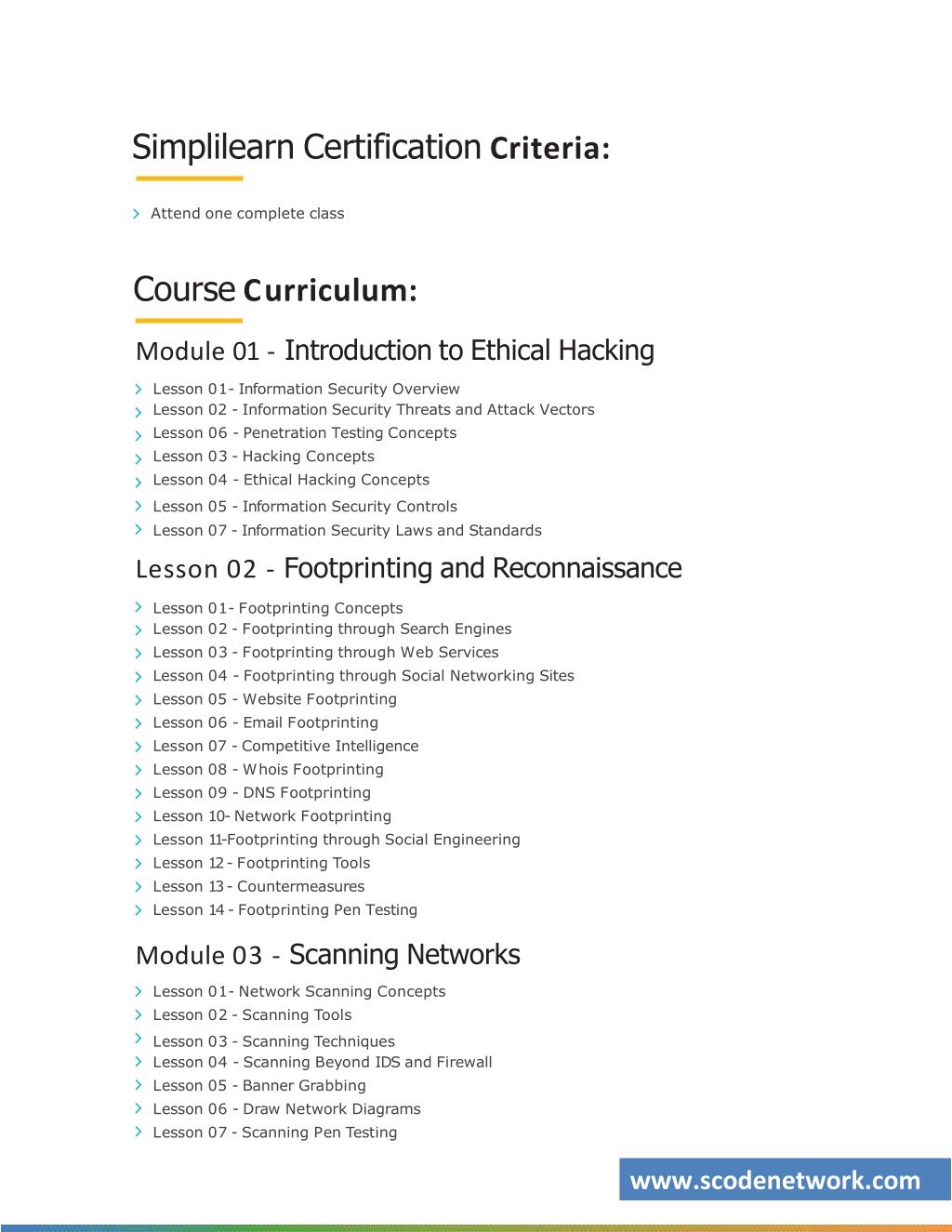 Simplilearn Certification Criteria:

Attend one complete class

Course Curriculum:

Module 01 - Introduction to Ethical Hacking

Lesson 01- Information Security Overview
Lesson 02 - Information Security Threats and Attack Vectors
Lesson 06 - Penetration Testing Concepts
Lesson 03 - Hacking Concepts
Lesson 04 - Ethical Hacking Concepts
Lesson 05 - Information Security Controls
Lesson 07 - Information Security Laws and Standards

Lesson 02 - Footprinting and Reconnaissance

Lesson 01- Footprinting Concepts
Lesson 02 - Footprinting through Search Engines
Lesson 03 - Footprinting through Web Services
Lesson 04 - Footprinting through Social Networking Sites
Lesson 05 - Website Footprinting
Lesson 06 - Email Footprinting
Lesson 07 - Competitive Intelligence
Lesson 08 - Whois Footprinting
Lesson 09 - DNS Footprinting
Lesson 10- Network Footprinting
Lesson 11-Footprinting through Social Engineering
Lesson 12 - Footprinting Tools
Lesson 13 - Countermeasures
Lesson 14 - Footprinting Pen Testing

Module 03 - Scanning Networks

Lesson 01- Network Scanning Concepts
Lesson 02 - Scanning Tools
Lesson 03 - Scanning Techniques
Lesson 04 - Scanning Beyond IDS and Firewall
Lesson 05 - Banner Grabbing
Lesson 06 - Draw Network Diagrams
Lesson 07 - Scanning Pen Testing

www.scodenetwork.com